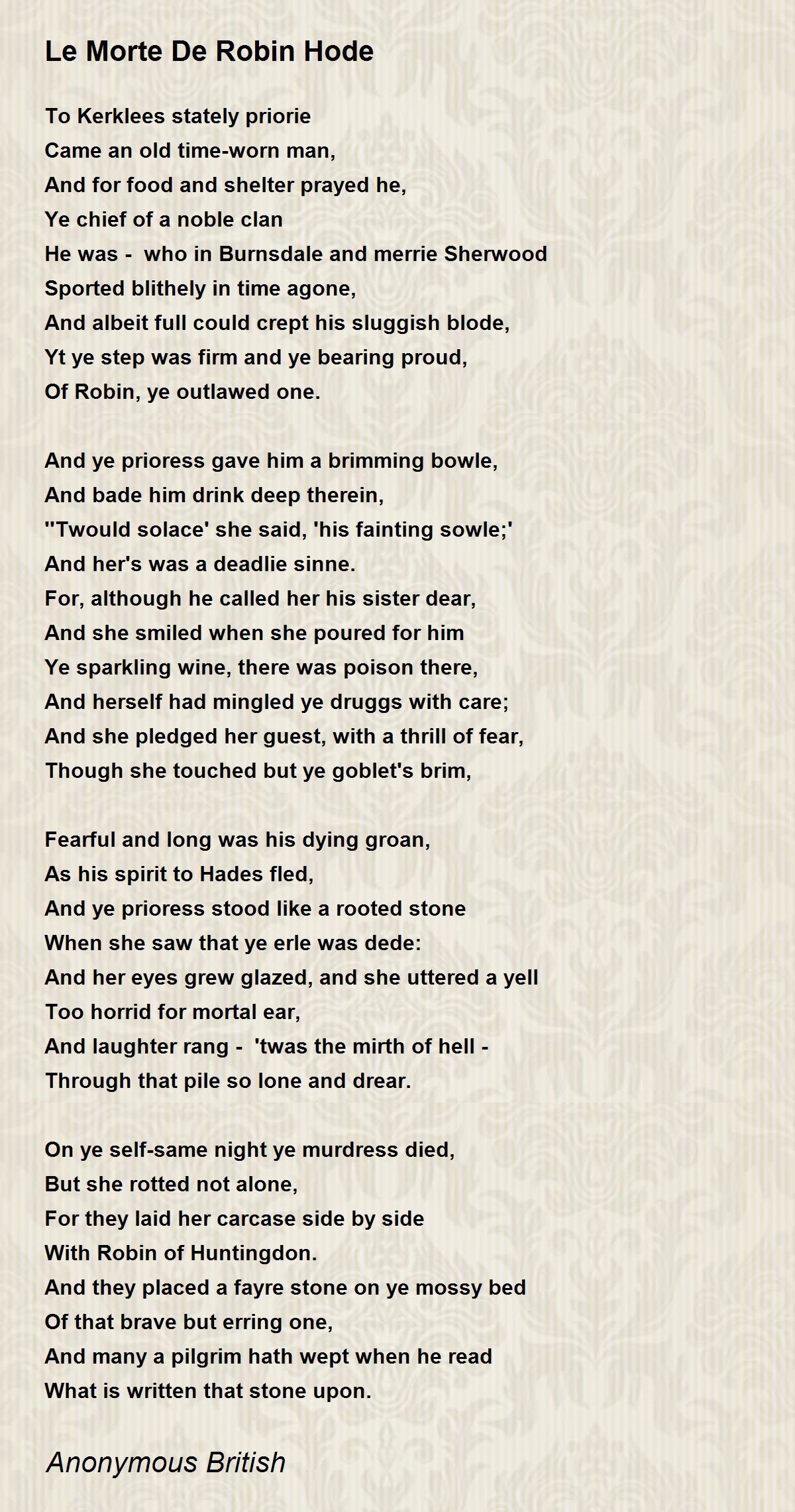 Le Morte De Robin Hode

To Kerklees stately priorie
Came an old time-worn man,
And for food and shelter prayed he,
Ye chief of a noble clan
He was - who in Burnsdale and merrie Sherwood
Sported blithely in time agone,
And albeit full could crept his sluggish blode,
Yt ye step was firm and ye bearing proud,
Of Robin, ye outlawed one.

And ye prioress gave him a brimming bowle,
And bade him drink deep therein,
''Twould solace' she said, 'his fainting sowle;'
And her's was a deadlie sinne.
For, although he called her his sister dear,
And she smiled when she poured for him
Ye sparkling wine, there was poison there,
And herself had mingled ye druggs with care;
And she pledged her guest, with a thrill of fear,
Though she touched but ye goblet's brim,

Fearful and long was his dying groan,
As his spirit to Hades fled,
And ye prioress stood like a rooted stone
When she saw that ye erle was dede:
And her eyes grew glazed, and she uttered a yell
Too horrid for mortal ear,
And laughter rang - 'twas the mirth of hell -
Through that pile so lone and drear.

On ye self-same night ye murdress died,
But she rotted not alone,
For they laid her carcase side by side
With Robin of Huntingdon.
And they placed a fayre stone on ye mossy bed
Of that brave but erring one,
And many a pilgrim hath wept when he read
What is written that stone upon.

Anonymous British